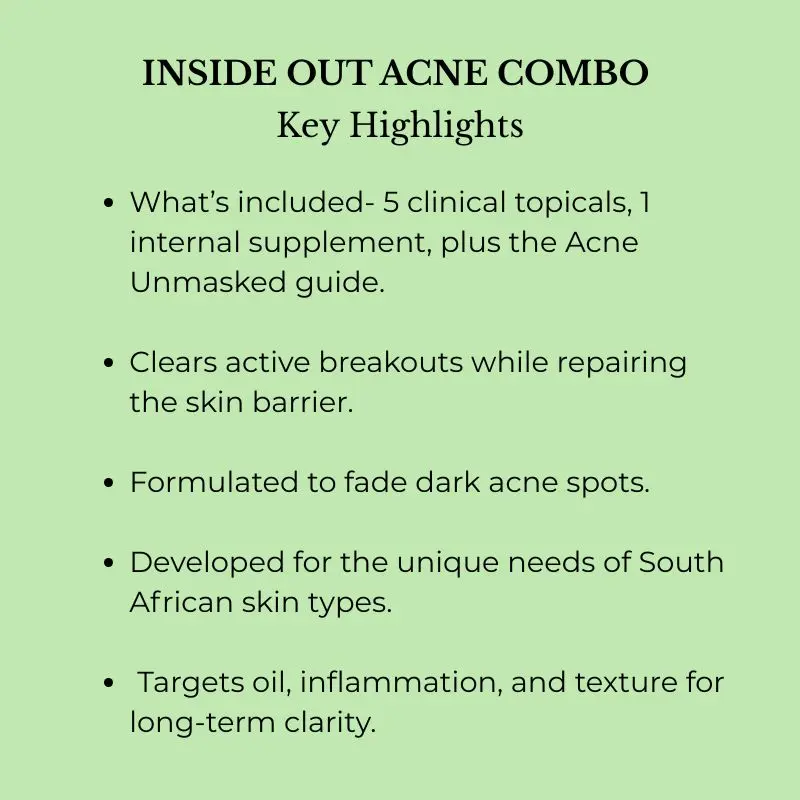 INSIDE OUT ACNE COMBO
Key Highlights

• What's included- 5 clinical topicals, 1 internal supplement, plus the Acne Unmasked guide.

• Clears active breakouts while repairing the skin barrier.

• Formulated to fade dark acne spots.

• Developed for the unique needs of South African skin types.

• Targets oil, inflammation, and texture for long-term clarity.